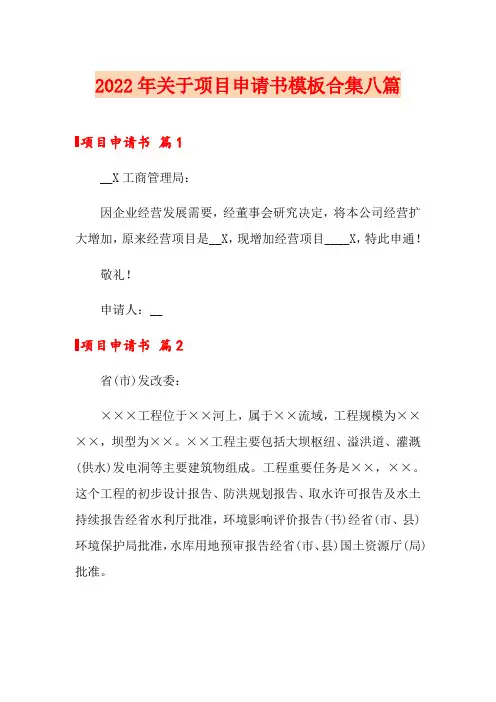 2022年关于项目申请书模板合集八篇

项目申请书 篇1

__X工商管理局：

因企业经营发展需要，经董事会研究决定，将本公司经营扩大增加，原来经营项目是__X，现增加经营项目____X，特此申通！

敬礼！

申请人：__

项目申请书 篇2

省(市)发改委：

×××工程位于××河上，属于××流域，工程规模为××××，坝型为××。××工程主要包括大坝枢纽、溢洪道、灌溉(供水)发电洞等主要建筑物组成。工程重要任务是××，××。这个工程的初步设计报告、防洪规划报告、取水许可报告及水土持续报告经省水利厅批准，环境影响评价报告(书)经省(市、县)环境保护局批准，水库用地预审报告经省(市、县)国土资源厅(局)批准。